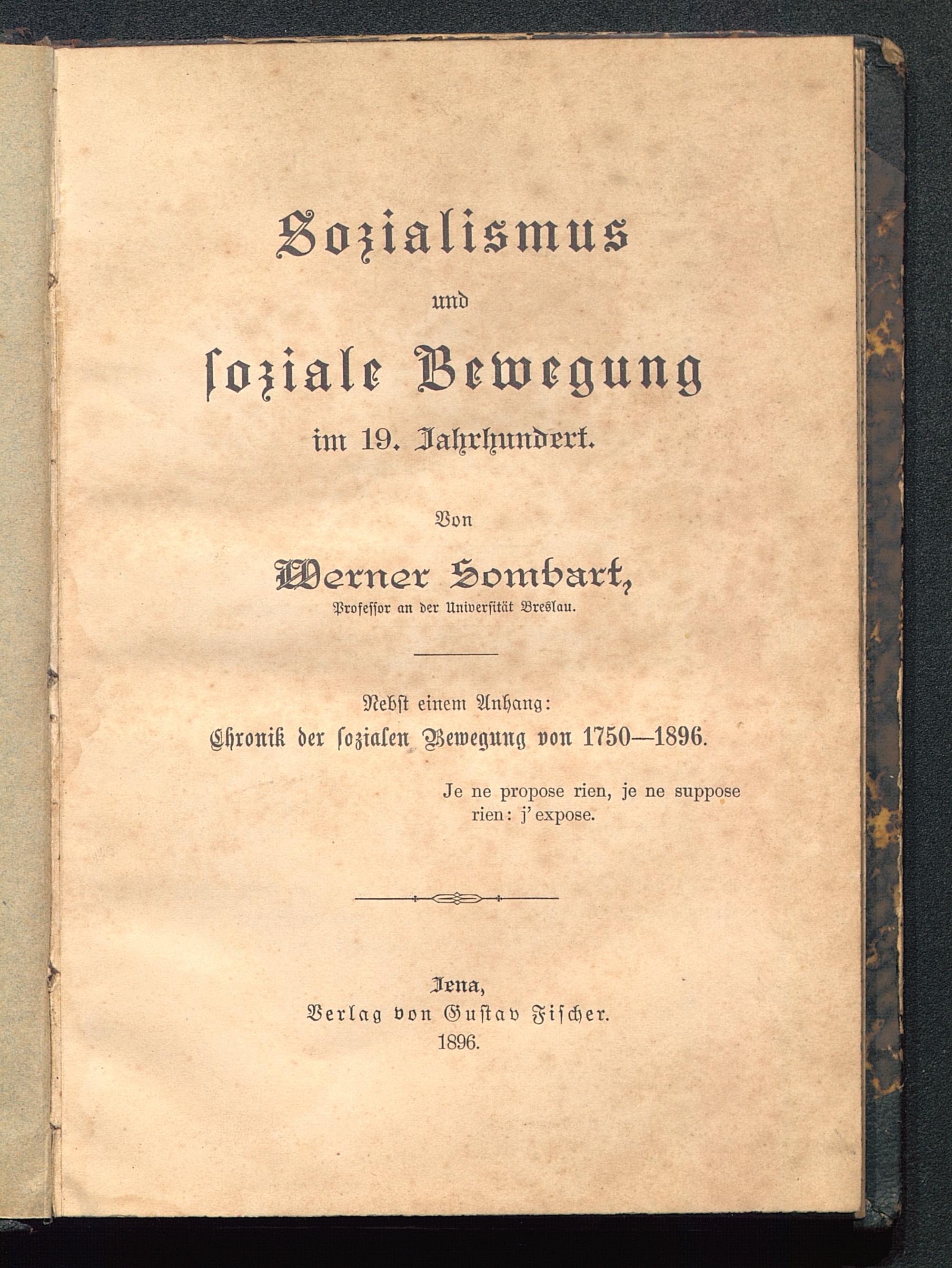 Sozialismus

und

soziale Bewegung

im 19. Jahrhundert.

Von

Werner Sombart,

Professor an der Universität Breslau.

Nebst einem Anhang:

Chronik der sozialen Bewegung von 1750—1896.

Je ne propose rien, je ne suppose rien: j'expose.

Jena,

Verlag von Gustav Fischer.

1896.